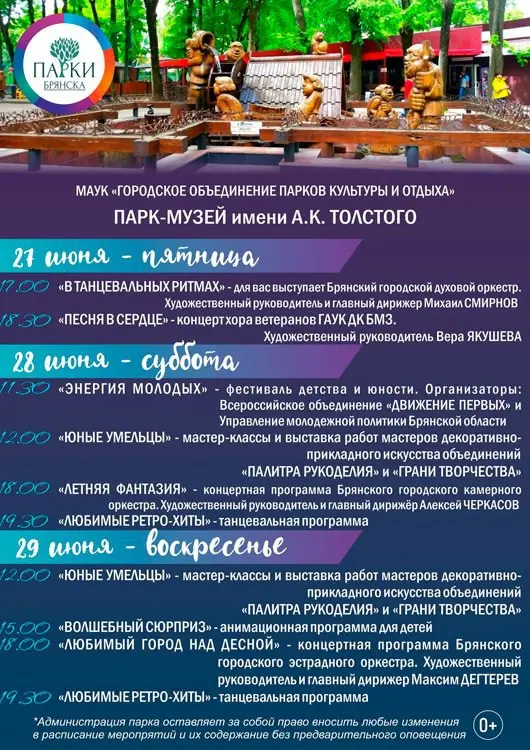 ПАРКИ БРЯНСКА

МАУК «ГОРОДСКОЕ ОБЪЕДИНЕНИЕ ПАРКОВ КУЛЬТУРЫ И ОТДЫХА»

ПАРК-МУЗЕЙ имени А.К. ТОЛСТОГО

27 июня - пятница

17.00 «В ТАНЦЕВАЛЬНЫХ РИТМАХ» - для вас выступает Брянский городской духовой оркестр. Художественный руководитель и главный дирижер Михаил СМИРНОВ

18.30 «ПЕСНЯ В СЕРДЦЕ» - концерт хора ветеранов ГАУК ДК БМЗ. Художественный руководитель Вера ЯКУШЕВА

28 июня - суббота

11.30 «ЭНЕРГИЯ МОЛОДЫХ» - фестиваль детства и юности. Организаторы: Всероссийское объединение «ДВИЖЕНИЕ ПЕРВЫХ» и Управление молодежной политики Брянской области

12.00 «ЮНЫЕ УМЕЛЬЦЫ» - мастер-классы и выставка работ мастеров декоративно-прикладного искусства объединений «ПАЛИТРА РУКОДЕЛИЯ» и «ГРАНИ ТВОРЧЕСТВА»

18.00 «ЛЕТНЯЯ ФАНТАЗИЯ» - концертная программа Брянского городского камерного оркестра. Художественный руководитель и главный дирижёр Алексей ЧЕРКАСОВ

19.30 «ЛЮБИМЫЕ РЕТРО-ХИТЫ» - танцевальная программа

29 июня - воскресенье

12.00 «ЮНЫЕ УМЕЛЬЦЫ» - мастер-классы и выставка работ мастеров декоративно-прикладного искусства объединений «ПАЛИТРА РУКОДЕЛИЯ» и «ГРАНИ ТВОРЧЕСТВА»

15.00 «ВОЛШЕБНЫЙ СЮРПРИЗ» - анимационная программа для детей

18.00 «ЛЮБИМЫЙ ГОРОД НАД ДЕСНОЙ» - концертная программа Брянского городского эстрадного оркестра. Художественный руководитель и главный дирижер Максим ДЕГТЕРЕВ

19.30 «ЛЮБИМЫЕ РЕТРО-ХИТЫ» - танцевальная программа

*Администрация парка оставляет за собой право вносить любые изменения в расписание мероприятий и их содержание без предварительного оповещения

0+